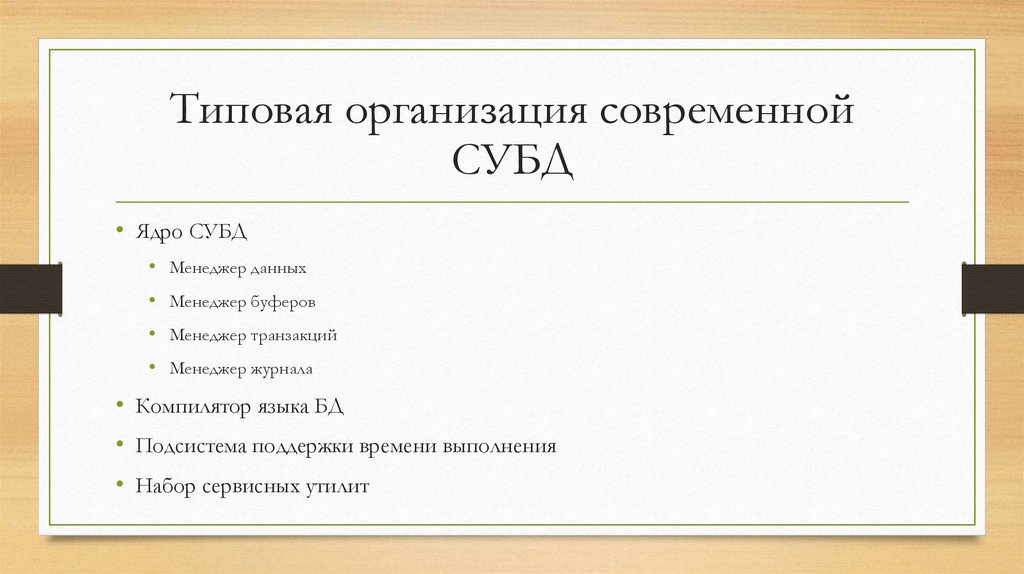 Типовая организация современной СУБД

• Ядро СУБД
  • Менеджер данных
  • Менеджер буферов
  • Менеджер транзакций
  • Менеджер журнала
• Компилятор языка БД
• Подсистема поддержки времени выполнения
• Набор сервисных утилит